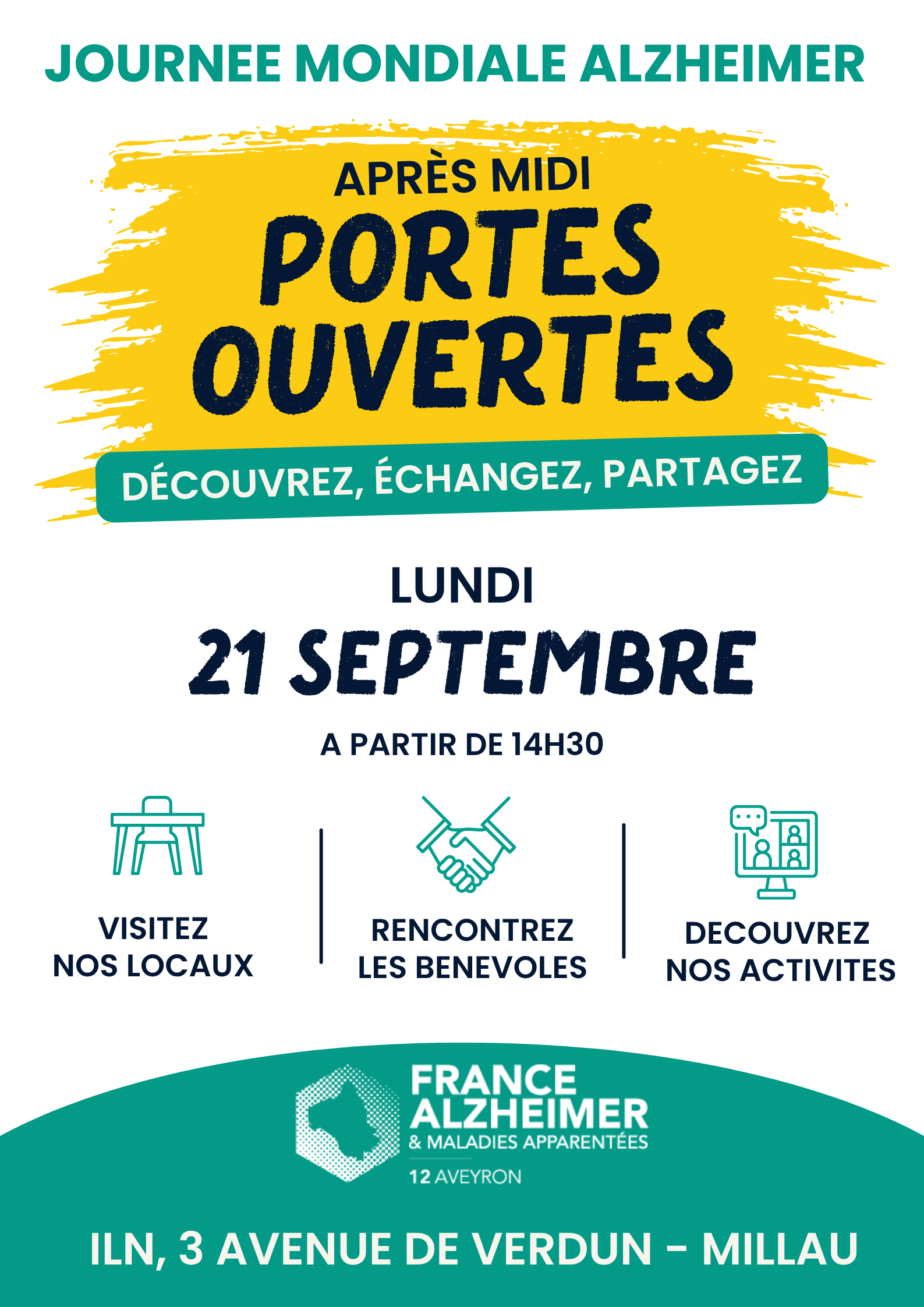 JOURNEE MONDIALE ALZHEIMER

APRÈS MIDI
PORTES OUVERTES

DÉCOUVREZ, ÉCHANGEZ, PARTAGEZ

LUNDI
21 SEPTEMBRE

A PARTIR DE 14H30

VISITEZ
NOS LOCAUX

RENCONTREZ
LES BENEVOLES

DECOUVREZ
NOS ACTIVITES

FRANCE
ALZHEIMER
& MALADIES APPARENTÉES
12 AVEYRON

ILN, 3 AVENUE DE VERDUN - MILLAU